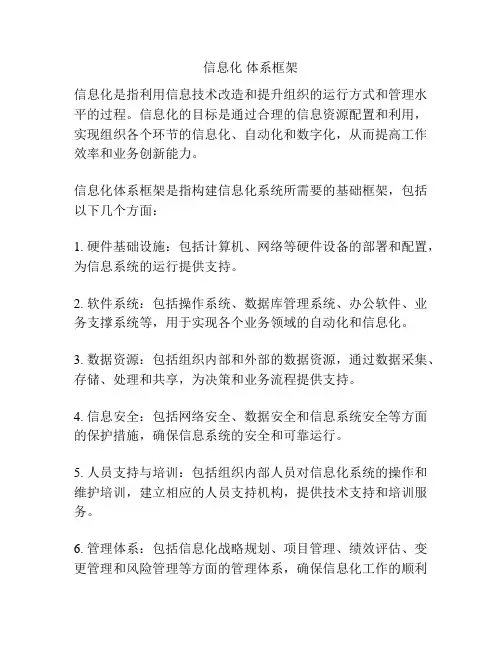 信息化 体系框架

信息化是指利用信息技术改造和提升组织的运行方式和管理水平的过程。信息化的目标是通过合理的信息资源配置和利用，实现组织各个环节的信息化、自动化和数字化，从而提高工作效率和业务创新能力。

信息化体系框架是指构建信息化系统所需要的基础框架，包括以下几个方面：

1. 硬件基础设施：包括计算机、网络等硬件设备的部署和配置，为信息系统的运行提供支持。

2. 软件系统：包括操作系统、数据库管理系统、办公软件、业务支撑系统等，用于实现各个业务领域的自动化和信息化。

3. 数据资源：包括组织内部和外部的数据资源，通过数据采集、存储、处理和共享，为决策和业务流程提供支持。

4. 信息安全：包括网络安全、数据安全和信息系统安全等方面的保护措施，确保信息系统的安全和可靠运行。

5. 人员支持与培训：包括组织内部人员对信息化系统的操作和维护培训，建立相应的人员支持机构，提供技术支持和培训服务。

6. 管理体系：包括信息化战略规划、项目管理、绩效评估、变更管理和风险管理等方面的管理体系，确保信息化工作的顺利